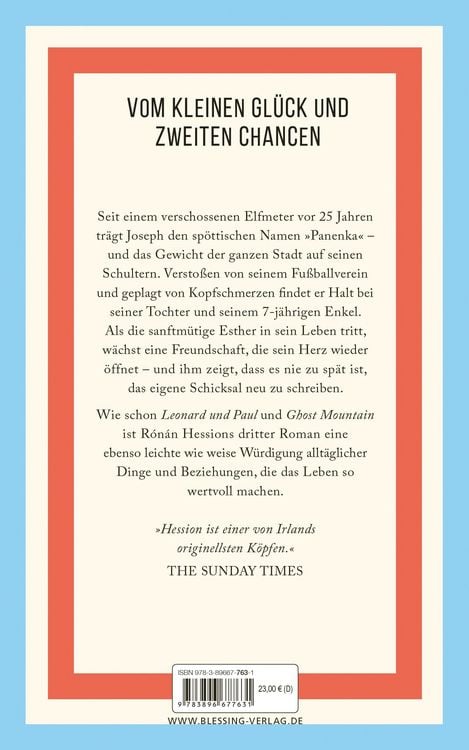 VOM KLEINEN GLÜCK UND ZWEITEN CHANCEN

Seit einem verschossenen Elfmeter vor 25 Jahren trägt Joseph den spöttischen Namen »Panenka« – und das Gewicht der ganzen Stadt auf seinen Schultern. Verstoßen von seinem Fußballverein und geplagt von Kopfschmerzen findet er Halt bei seiner Tochter und seinem 7-jährigen Enkel. Als die sanftmütige Esther in sein Leben tritt, wächst eine Freundschaft, die sein Herz wieder öffnet – und ihm zeigt, dass es nie zu spät ist, das eigene Schicksal neu zu schreiben.

Wie schon Leonard und Paul und Ghost Mountain ist Rónán Hessions dritter Roman eine ebenso leichte wie weise Würdigung alltäglicher Dinge und Beziehungen, die das Leben so wertvoll machen.

»Hession ist einer von Irlands originellsten Köpfen.«
THE SUNDAY TIMES

ISBN 978-3-89667-763-1
23,00 € (D)
9 783896 677631

WWW.BLESSING-VERLAG.DE